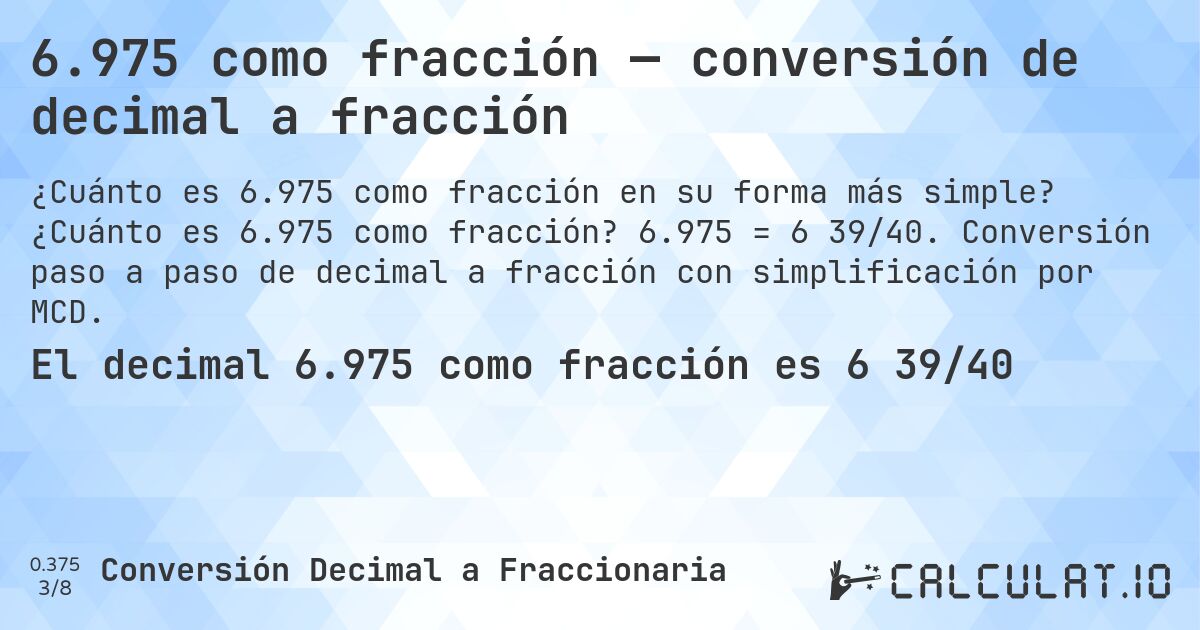 6.975 como fracción — conversión de decimal a fracción

¿Cuánto es 6.975 como fracción en su forma más simple? ¿Cuánto es 6.975 como fracción? 6.975 = 6 39/40. Conversión paso a paso de decimal a fracción con simplificación por MCD.

El decimal 6.975 como fracción es 6 39/40

0.375
3/8

Conversión Decimal a Fraccionaria

CALCULAT.IO